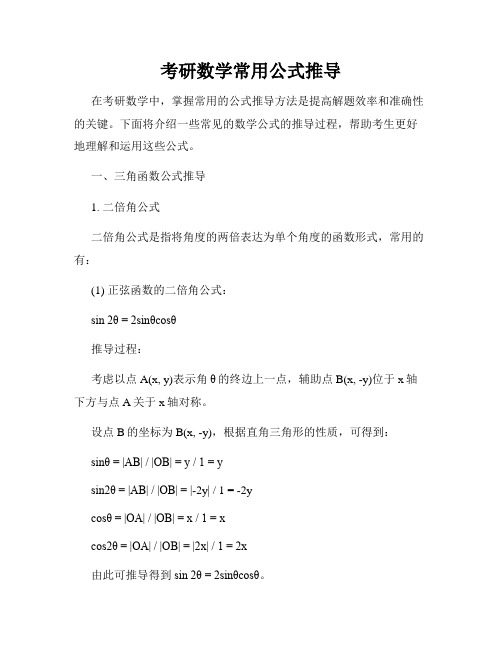 考研数学常用公式推导

在考研数学中，掌握常用的公式推导方法是提高解题效率和准确性的关键。下面将介绍一些常见的数学公式的推导过程，帮助考生更好地理解和运用这些公式。

一、三角函数公式推导

1. 二倍角公式

二倍角公式是指将角度的两倍表达为单个角度的函数形式，常用的有：

(1) 正弦函数的二倍角公式：

$\sin 2\theta = 2\sin\theta\cos\theta$

推导过程：

考虑以点 A(x, y)表示角 θ 的终边上一点，辅助点 B(x, -y)位于 x 轴下方与点 A 关于 x 轴对称。

设点 B 的坐标为 B(x, -y)，根据直角三角形的性质，可得到：

$\sin\theta = |AB| / |OB| = y / 1 = y$

$\sin2\theta = |AB| / |OB| = |-2y| / 1 = -2y$

$\cos\theta = |OA| / |OB| = x / 1 = x$

$\cos2\theta = |OA| / |OB| = |2x| / 1 = 2x$

由此可推导得到 $\sin 2\theta = 2\sin\theta\cos\theta$。